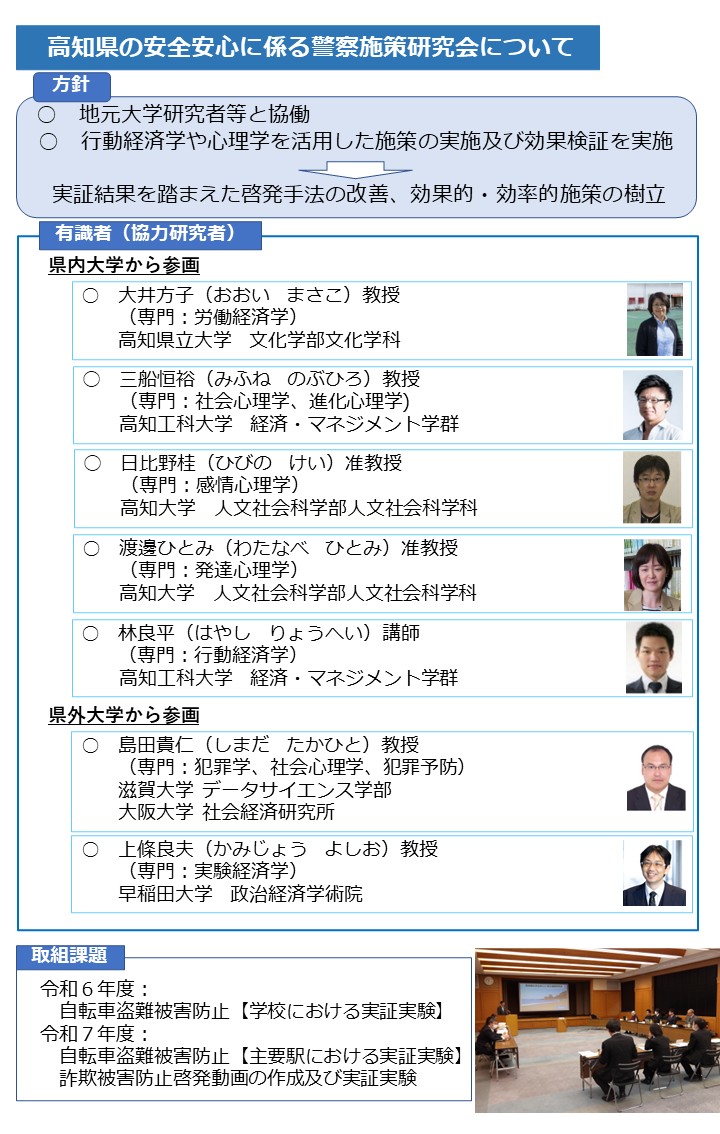 高知県の安全安心に係る警察施策研究会について

方針

○　地元大学研究者等と協働
○　行動経済学や心理学を活用した施策の実施及び効果検証を実施

実証結果を踏まえた啓発手法の改善、効果的・効率的施策の樹立

有識者（協力研究者）

県内大学から参画

○　大井方子（おおい　まさこ）教授
（専門：労働経済学）
高知県立大学　文化学部文化学科

○　三船恒裕（みふね　のぶひろ）教授
（専門：社会心理学、進化心理学）
高知工科大学　経済・マネジメント学群

○　日比野桂（ひびの　けい）准教授
（専門：感情心理学）
高知大学　人文社会科学部人文社会科学科

○　渡邊ひとみ（わたなべ　ひとみ）准教授
（専門：発達心理学）
高知大学　人文社会科学部人文社会科学科

○　林良平（はやし　りょうへい）講師
（専門：行動経済学）
高知工科大学　経済・マネジメント学群

県外大学から参画

○　島田貴仁（しまだ　たかひと）教授
（専門：犯罪学、社会心理学、犯罪予防）
滋賀大学 データサイエンス学部
大阪大学 社会経済研究所

○　上條良夫（かみじょう　よしお）教授
（専門：実験経済学）
早稲田大学　政治経済学術院

取組課題

令和６年度：
自転車盗難被害防止【学校における実証実験】
令和７年度：
自転車盗難被害防止【主要駅における実証実験】
詐欺被害防止啓発動画の作成及び実証実験